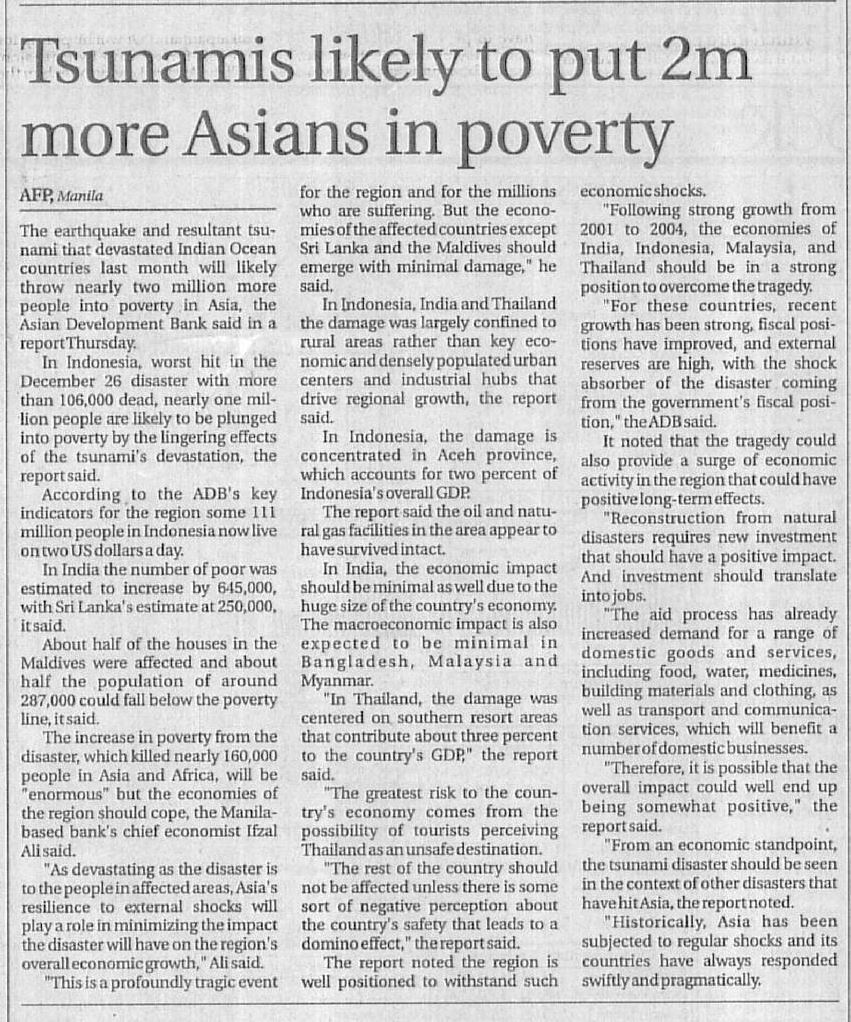 Tsunamis likely to put 2m more Asians in poverty

AFP, Manila

The earthquake and resultant tsunami that devastated Indian Ocean countries last month will likely throw nearly two million more people into poverty in Asia, the Asian Development Bank said in a report Thursday.

In Indonesia, worst hit in the December 26 disaster with more than 106,000 dead, nearly one million people are likely to be plunged into poverty by the lingering effects of the tsunami's devastation, the report said.

According to the ADB's key indicators for the region some 111 million people in Indonesia now live on two US dollars a day.

In India the number of poor was estimated to increase by 645,000, with Sri Lanka's estimate at 250,000, it said.

About half of the houses in the Maldives were affected and about half the population of around 287,000 could fall below the poverty line, it said.

The increase in poverty from the disaster, which killed nearly 160,000 people in Asia and Africa, will be "enormous" but the economies of the region should cope, the Manila-based bank's chief economist Ifzal Ali said.

"As devastating as the disaster is to the people in affected areas, Asia's resilience to external shocks will play a role in minimizing the impact the disaster will have on the region's overall economic growth," Ali said.

"This is a profoundly tragic event for the region and for the millions who are suffering. But the economies of the affected countries except Sri Lanka and the Maldives should emerge with minimal damage," he said.

In Indonesia, India and Thailand the damage was largely confined to rural areas rather than key economic and densely populated urban centers and industrial hubs that drive regional growth, the report said.

In Indonesia, the damage is concentrated in Aceh province, which accounts for two percent of Indonesia's overall GDP.

The report said the oil and natural gas facilities in the area appear to have survived intact.

In India, the economic impact should be minimal as well due to the huge size of the country's economy. The macroeconomic impact is also expected to be minimal in Bangladesh, Malaysia and Myanmar.

"In Thailand, the damage was centered on southern resort areas that contribute about three percent to the country's GDP," the report said.

"The greatest risk to the country's economy comes from the possibility of tourists perceiving Thailand as an unsafe destination.

"The rest of the country should not be affected unless there is some sort of negative perception about the country's safety that leads to a domino effect," the report said.

The report noted the region is well positioned to withstand such economic shocks.

"Following strong growth from 2001 to 2004, the economies of India, Indonesia, Malaysia, and Thailand should be in a strong position to overcome the tragedy.

"For these countries, recent growth has been strong, fiscal positions have improved, and external reserves are high, with the shock absorber of the disaster coming from the government's fiscal position," the ADB said.

It noted that the tragedy could also provide a surge of economic activity in the region that could have positive long-term effects.

"Reconstruction from natural disasters requires new investment that should have a positive impact. And investment should translate into jobs.

"The aid process has already increased demand for a range of domestic goods and services, including food, water, medicines, building materials and clothing, as well as transport and communication services, which will benefit a number of domestic businesses.

"Therefore, it is possible that the overall impact could well end up being somewhat positive," the report said.

"From an economic standpoint, the tsunami disaster should be seen in the context of other disasters that have hit Asia, the report noted.

"Historically, Asia has been subjected to regular shocks and its countries have always responded swiftly and pragmatically.